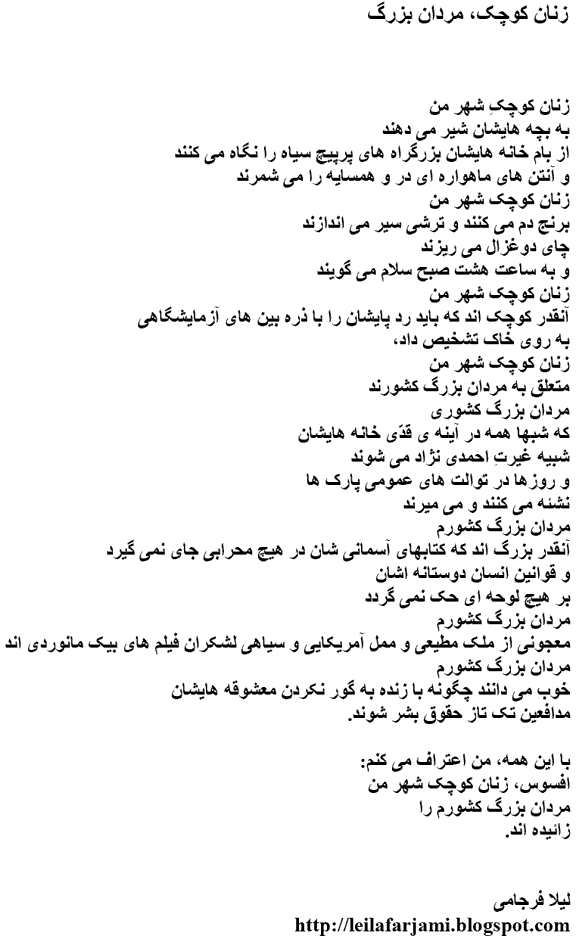 زنان کوچک، مردان بزرگ

زنان کوچکِ شهر من
به بچه هایشان شیر می دهند
از بام خانه هایشان بزرگراه های پرپیچ سیاه را نگاه می کنند
و آنتن های ماهواره ای در و همسایه را می شمرند
زنان کوچک شهر من
برنج دم می کنند و ترشی سیر می اندازند
چای دوغزال می ریزند
و به ساعت هشت صبح سلام می گویند
زنان کوچک شهر من
آنقدر کوچک اند که باید رد پایشان را با ذره بین های آزمایشگاهی
به روی خاک تشخیص داد،
زنان کوچک شهر من
متعلق به مردان بزرگ کشورند
مردان بزرگ کشوری
که شبها همه در آینه ی قدّی خانه هایشان
شبیه غیرتِ احمدی نژاد می شوند
و روزها در توالت های عمومی پارک ها
نشئه می کنند و می میرند
مردان بزرگ کشورم
آنقدر بزرگ اند که کتابهای آسمانی شان در هیچ محرابی جای نمی گیرد
و قوانین انسان دوستانه اشان
بر هیچ لوحه ای حک نمی گردد
مردان بزرگ کشورم
معجونی از ملک مطیعی و ممل آمریکایی و سیاهی لشکران فیلم های بیک مانوردی اند
مردان بزرگ کشورم
خوب می دانند چگونه با زنده به گور نکردن معشوقه هایشان
مدافعین تک تاز حقوق بشر شوند.

با این همه، من اعتراف می کنم:
افسوس، زنان کوچک شهر من
مردان بزرگ کشورم را
زائیده اند.

لیلا فرجامی
http://leilafarjami.blogspot.com